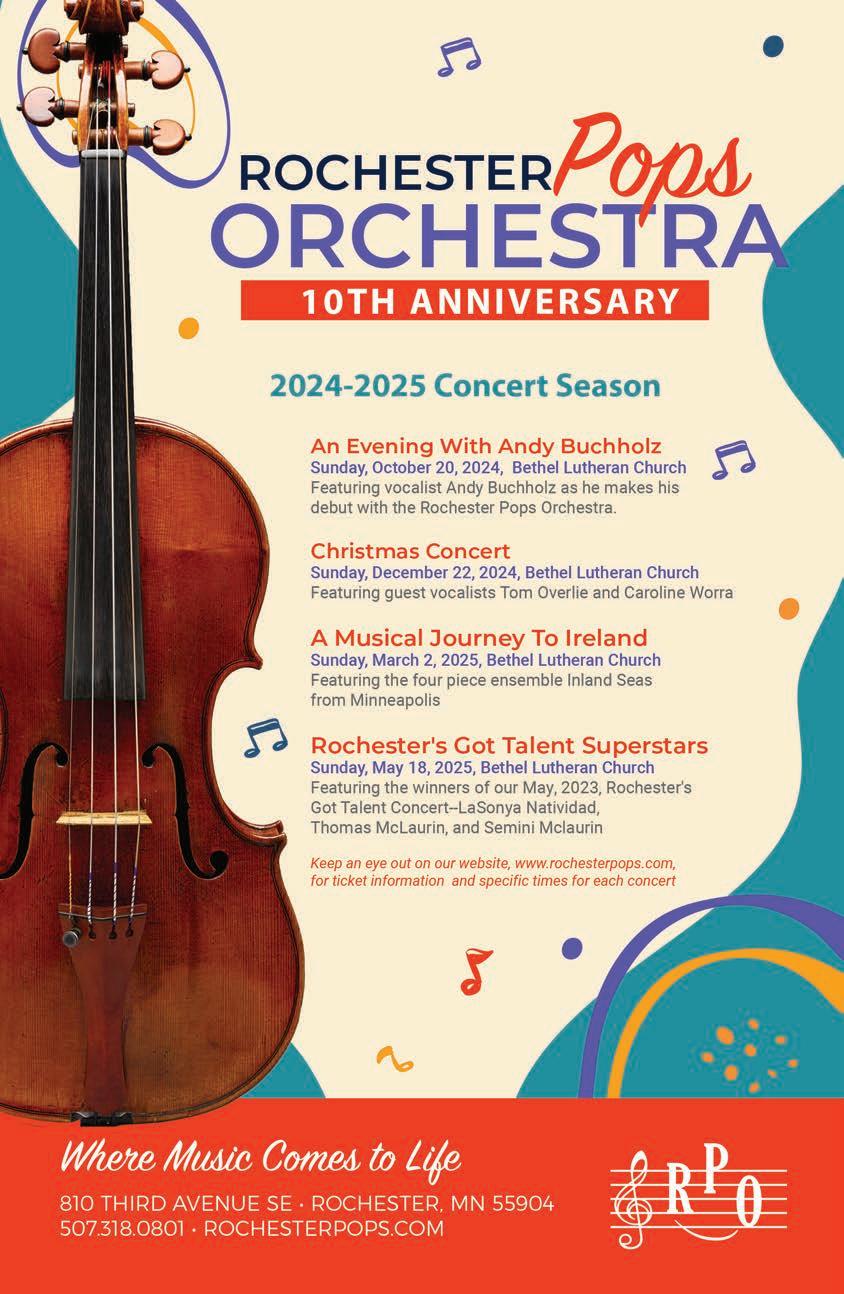 ROCHESTER Pops ORCHESTRA
10TH ANNIVERSARY

2024-2025 Concert Season

An Evening With Andy Buchholz
Sunday, October 20, 2024, Bethel Lutheran Church
Featuring vocalist Andy Buchholz as he makes his debut with the Rochester Pops Orchestra.

Christmas Concert
Sunday, December 22, 2024, Bethel Lutheran Church
Featuring guest vocalists Tom Overlie and Caroline Worra

A Musical Journey To Ireland
Sunday, March 2, 2025, Bethel Lutheran Church
Featuring the four piece ensemble Inland Seas from Minneapolis

Rochester's Got Talent Superstars
Sunday, May 18, 2025, Bethel Lutheran Church
Featuring the winners of our May, 2023, Rochester's Got Talent Concert--LaSonya Natividad, Thomas McLaurin, and Semini Mclaurin

Keep an eye out on our website, www.rochesterpops.com, for ticket information and specific times for each concert

Where Music Comes to Life
810 THIRD AVENUE SE • ROCHESTER, MN 55904
507.318.0801 • ROCHESTERPOPS.COM

RPO